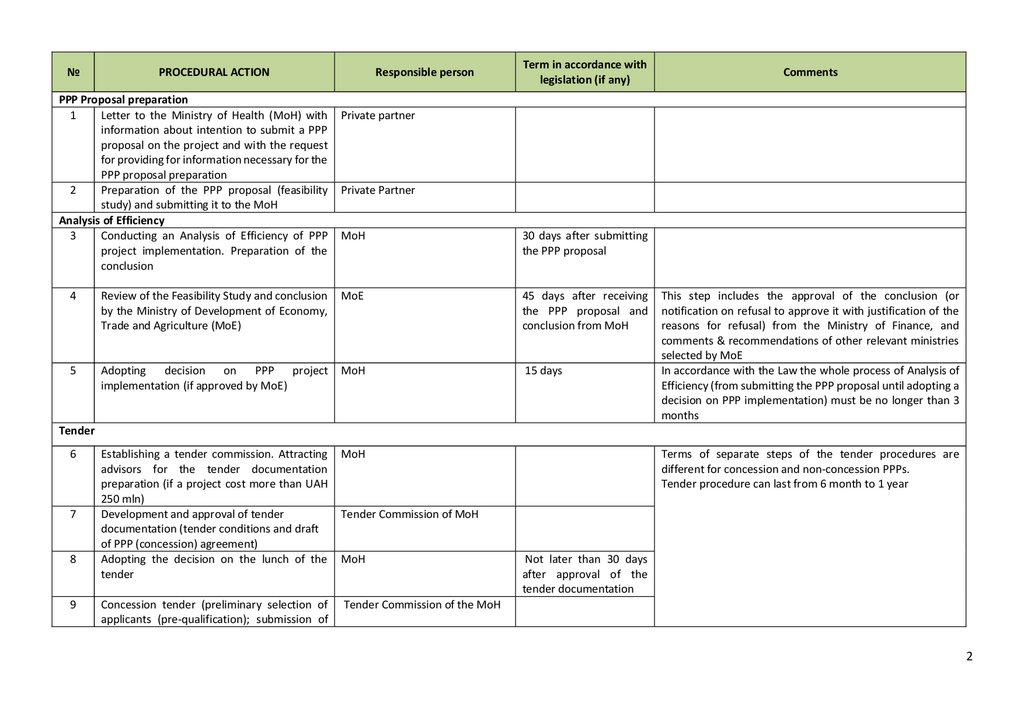 | № | PROCEDURAL ACTION | Responsible person | Term in accordance with legislation (if any) | Comments |
|---|---|---|---|---|
| PPP Proposal preparation | | | | |
| 1 | Letter to the Ministry of Health (MoH) with information about intention to submit a PPP proposal on the project and with the request for providing for information necessary for the PPP proposal preparation | Private partner | | |
| 2 | Preparation of the PPP proposal (feasibility study) and submitting it to the MoH | Private Partner | | |
| Analysis of Efficiency | | | | |
| 3 | Conducting an Analysis of Efficiency of PPP project implementation. Preparation of the conclusion | MoH | 30 days after submitting the PPP proposal | |
| 4 | Review of the Feasibility Study and conclusion by the Ministry of Development of Economy, Trade and Agriculture (MoE) | MoE | 45 days after receiving the PPP proposal and conclusion from MoH | This step includes the approval of the conclusion (or notification on refusal to approve it with justification of the reasons for refusal) from the Ministry of Finance, and comments & recommendations of other relevant ministries selected by MoE |
| 5 | Adopting decision on PPP project implementation (if approved by MoE) | MoH | 15 days | In accordance with the Law the whole process of Analysis of Efficiency (from submitting the PPP proposal until adopting a decision on PPP implementation) must be no longer than 3 months |
| Tender | | | | |
| 6 | Establishing a tender commission. Attracting advisors for the tender documentation preparation (if a project cost more than UAH 250 mln) | MoH | | Terms of separate steps of the tender procedures are different for concession and non-concession PPPs. Tender procedure can last from 6 month to 1 year |
| 7 | Development and approval of tender documentation (tender conditions and draft of PPP (concession) agreement) | Tender Commission of MoH | | |
| 8 | Adopting the decision on the lunch of the tender | MoH | Not later than 30 days after approval of the tender documentation | |
| 9 | Concession tender (preliminary selection of applicants (pre-qualification); submission of | Tender Commission of the MoH | | |

2